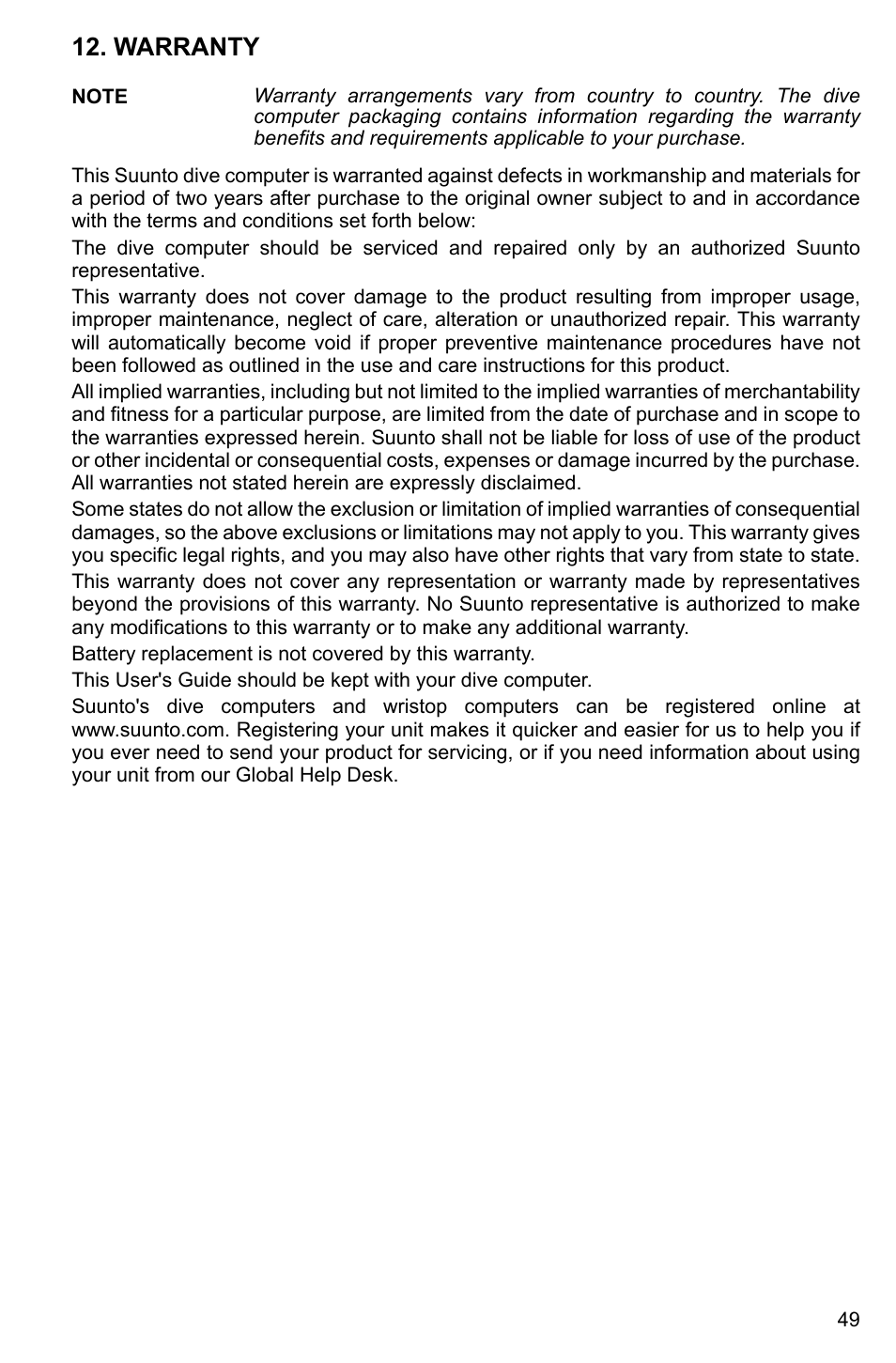 12. WARRANTY

NOTE Warranty arrangements vary from country to country. The dive computer packaging contains information regarding the warranty benefits and requirements applicable to your purchase.

This Suunto dive computer is warranted against defects in workmanship and materials for a period of two years after purchase to the original owner subject to and in accordance with the terms and conditions set forth below:

The dive computer should be serviced and repaired only by an authorized Suunto representative.

This warranty does not cover damage to the product resulting from improper usage, improper maintenance, neglect of care, alteration or unauthorized repair. This warranty will automatically become void if proper preventive maintenance procedures have not been followed as outlined in the use and care instructions for this product.

All implied warranties, including but not limited to the implied warranties of merchantability and fitness for a particular purpose, are limited from the date of purchase and in scope to the warranties expressed herein. Suunto shall not be liable for loss of use of the product or other incidental or consequential costs, expenses or damage incurred by the purchase. All warranties not stated herein are expressly disclaimed.

Some states do not allow the exclusion or limitation of implied warranties of consequential damages, so the above exclusions or limitations may not apply to you. This warranty gives you specific legal rights, and you may also have other rights that vary from state to state.

This warranty does not cover any representation or warranty made by representatives beyond the provisions of this warranty. No Suunto representative is authorized to make any modifications to this warranty or to make any additional warranty.

Battery replacement is not covered by this warranty.

This User's Guide should be kept with your dive computer.

Suunto's dive computers and wristop computers can be registered online at www.suunto.com. Registering your unit makes it quicker and easier for us to help you if you ever need to send your product for servicing, or if you need information about using your unit from our Global Help Desk.

49